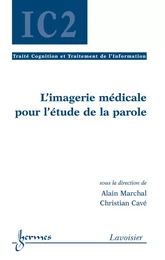 IC2

Traité Cognition et Traitement de l'Information

L'imagerie médicale pour l'étude de la parole

sous la direction de
Alain Marchal
Christian Cavé

hermes

Lavoisier